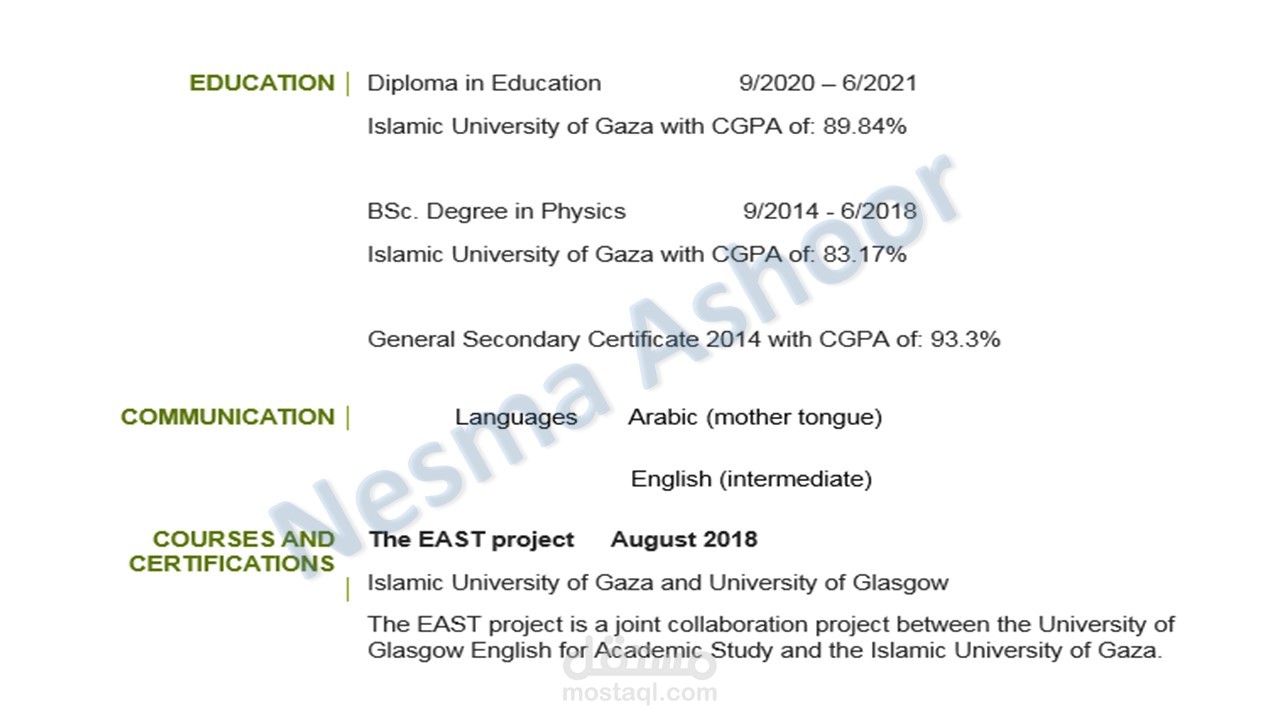 EDUCATION

Diploma in Education 9/2020 – 6/2021

Islamic University of Gaza with CGPA of: 89.84%

BSc. Degree in Physics 9/2014 - 6/2018

Islamic University of Gaza with CGPA of: 83.17%

General Secondary Certificate 2014 with CGPA of: 93.3%

COMMUNICATION

Languages Arabic (mother tongue)

English (intermediate)

COURSES AND CERTIFICATIONS

The EAST project August 2018

Islamic University of Gaza and University of Glasgow

The EAST project is a joint collaboration project between the University of Glasgow English for Academic Study and the Islamic University of Gaza.

Nesma Ashoor

مستقل
mostaql.com